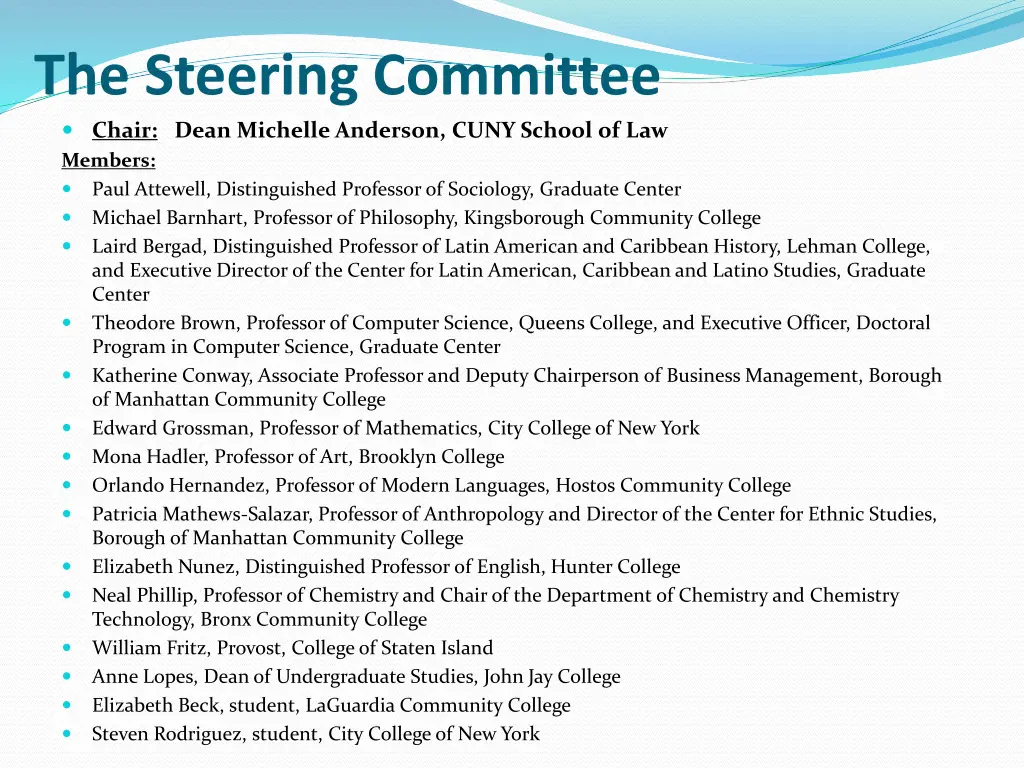 The Steering Committee

Chair: Dean Michelle Anderson, CUNY School of Law

Members:

Paul Attewell, Distinguished Professor of Sociology, Graduate Center

Michael Barnhart, Professor of Philosophy, Kingsborough Community College

Laird Bergad, Distinguished Professor of Latin American and Caribbean History, Lehman College, and Executive Director of the Center for Latin American, Caribbean and Latino Studies, Graduate Center

Theodore Brown, Professor of Computer Science, Queens College, and Executive Officer, Doctoral Program in Computer Science, Graduate Center

Katherine Conway, Associate Professor and Deputy Chairperson of Business Management, Borough of Manhattan Community College

Edward Grossman, Professor of Mathematics, City College of New York

Mona Hadler, Professor of Art, Brooklyn College

Orlando Hernandez, Professor of Modern Languages, Hostos Community College

Patricia Mathews-Salazar, Professor of Anthropology and Director of the Center for Ethnic Studies, Borough of Manhattan Community College

Elizabeth Nunez, Distinguished Professor of English, Hunter College

Neal Phillip, Professor of Chemistry and Chair of the Department of Chemistry and Chemistry Technology, Bronx Community College

William Fritz, Provost, College of Staten Island

Anne Lopes, Dean of Undergraduate Studies, John Jay College

Elizabeth Beck, student, LaGuardia Community College

Steven Rodriguez, student, City College of New York